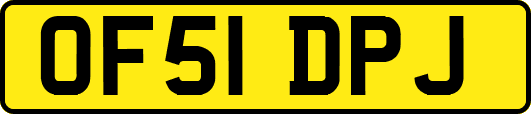 OF51 DPJ